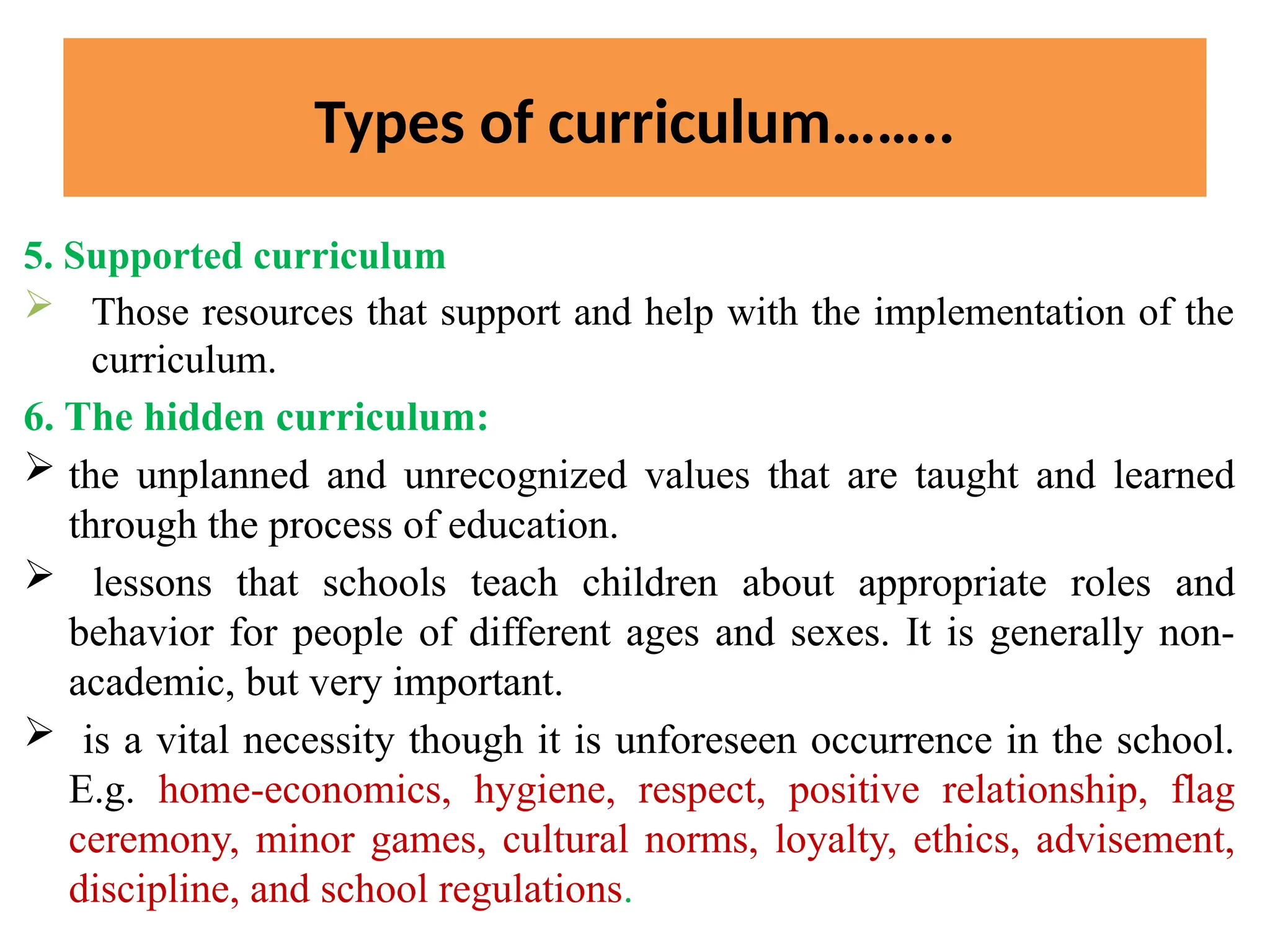 Types of curriculum……..

5. Supported curriculum

➢ Those resources that support and help with the implementation of the curriculum.

6. The hidden curriculum:

➢ the unplanned and unrecognized values that are taught and learned through the process of education.

➢ lessons that schools teach children about appropriate roles and behavior for people of different ages and sexes. It is generally non-academic, but very important.

➢ is a vital necessity though it is unforeseen occurrence in the school. E.g. home-economics, hygiene, respect, positive relationship, flag ceremony, minor games, cultural norms, loyalty, ethics, advisement, discipline, and school regulations.